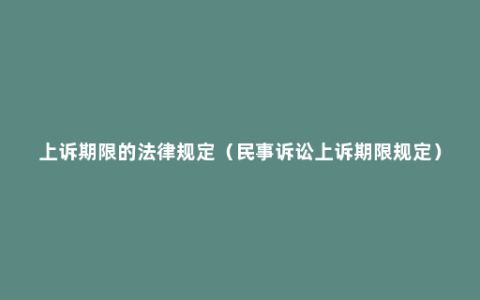 上诉期限的法律规定（民事诉讼上诉期限规定）